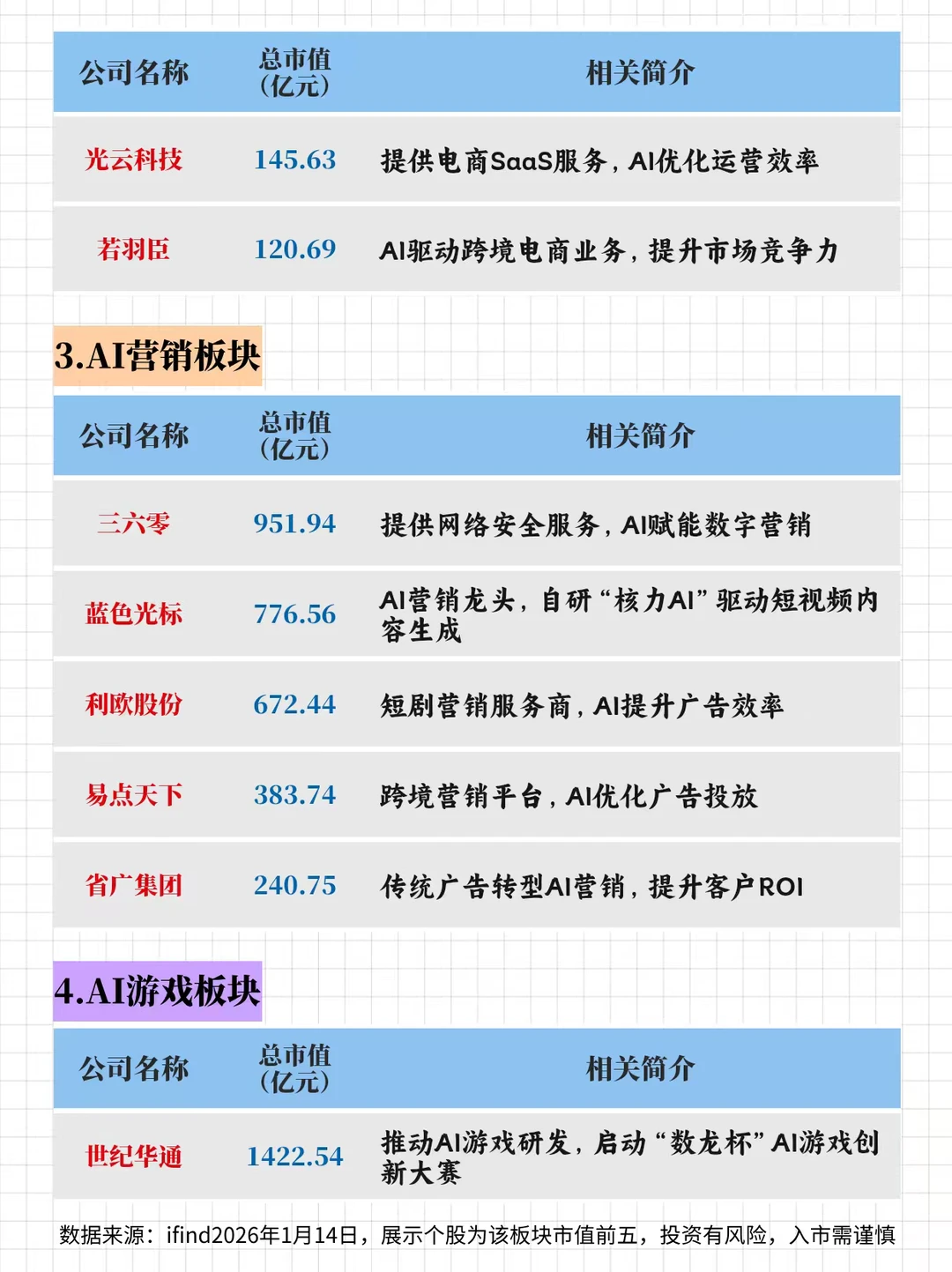 | 公司名称 | 总市值（亿元） | 相关简介 |
|---|---|---|
| 光云科技 | 145.63 | 提供电商SaaS服务，AI优化运营效率 |
| 若羽臣 | 120.69 | AI驱动跨境电商业务，提升市场竞争力 |

3.AI营销板块

| 公司名称 | 总市值（亿元） | 相关简介 |
|---|---|---|
| 三六零 | 951.94 | 提供网络安全服务，AI赋能数字营销 |
| 蓝色光标 | 776.56 | AI营销龙头，自研“核力AI”驱动短视频内容生成 |
| 利欧股份 | 672.44 | 短剧营销服务商，AI提升广告效率 |
| 易点天下 | 383.74 | 跨境营销平台，AI优化广告投放 |
| 省广集团 | 240.75 | 传统广告转型AI营销，提升客户ROI |

4.AI游戏板块

| 公司名称 | 总市值（亿元） | 相关简介 |
|---|---|---|
| 世纪华通 | 1422.54 | 推动AI游戏研发，启动“数龙杯”AI游戏创新大赛 |

数据来源：ifind2026年1月14日，展示个股为该板块市值前五，投资有风险，入市需谨慎